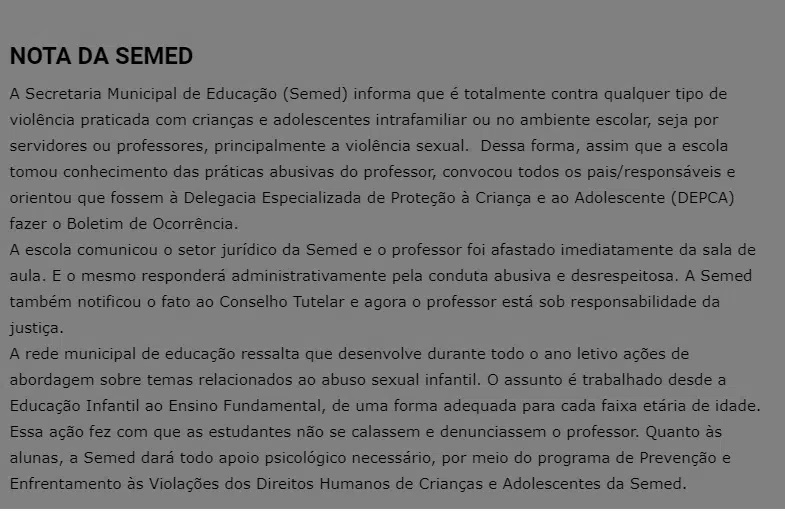 NOTA DA SEMED

A Secretaria Municipal de Educação (Semed) informa que é totalmente contra qualquer tipo de violência praticada com crianças e adolescentes intrafamiliar ou no ambiente escolar, seja por servidores ou professores, principalmente a violência sexual. Dessa forma, assim que a escola tomou conhecimento das práticas abusivas do professor, convocou todos os pais/responsáveis e orientou que fossem à Delegacia Especializada de Proteção à Criança e ao Adolescente (DEPCA) fazer o Boletim de Ocorrência.
A escola comunicou o setor jurídico da Semed e o professor foi afastado imediatamente da sala de aula. E o mesmo responderá administrativamente pela conduta abusiva e desrespeitosa. A Semed também notificou o fato ao Conselho Tutelar e agora o professor está sob responsabilidade da justiça.
A rede municipal de educação ressalta que desenvolve durante todo o ano letivo ações de abordagem sobre temas relacionados ao abuso sexual infantil. O assunto é trabalhado desde a Educação Infantil ao Ensino Fundamental, de uma forma adequada para cada faixa etária de idade. Essa ação fez com que as estudantes não se calassem e denunciassem o professor. Quanto às alunas, a Semed dará todo apoio psicológico necessário, por meio do programa de Prevenção e Enfrentamento às Violações dos Direitos Humanos de Crianças e Adolescentes da Semed.